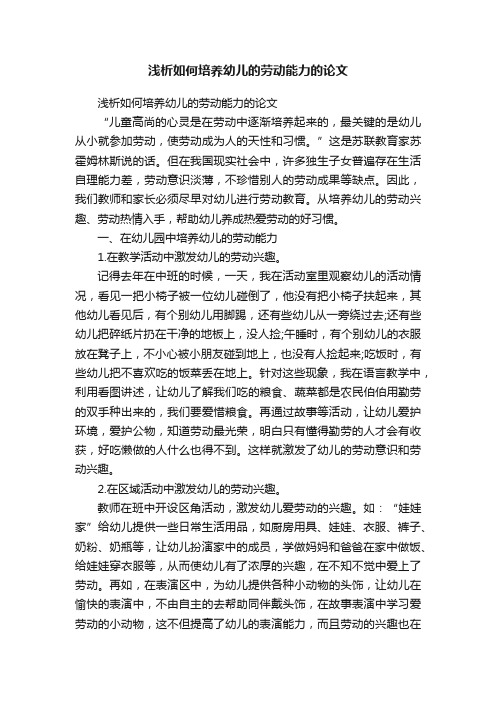 浅析如何培养幼儿的劳动能力的论文

浅析如何培养幼儿的劳动能力的论文

“儿童高尚的心灵是在劳动中逐渐培养起来的，最关键的是幼儿从小就参加劳动，使劳动成为人的天性和习惯。”这是苏联教育家苏霍姆林斯说的话。但在我国现实社会中，许多独生子女普遍存在生活自理能力差，劳动意识淡薄，不珍惜别人的劳动成果等缺点。因此，我们教师和家长必须尽早对幼儿进行劳动教育。从培养幼儿的劳动兴趣、劳动热情入手，帮助幼儿养成热爱劳动的好习惯。

一、在幼儿园中培养幼儿的劳动能力

1.在教学活动中激发幼儿的劳动兴趣。

记得去年在中班的时候，一天，我在活动室里观察幼儿的活动情况，看见一把小椅子被一位幼儿碰倒了，他没有把小椅子扶起来，其他幼儿看见后，有个别幼儿用脚踢，还有些幼儿从一旁绕过去;还有些幼儿把碎纸片扔在干净的地板上，没人捡;午睡时，有个别幼儿的衣服放在凳子上，不小心被小朋友碰到地上，也没有人捡起来;吃饭时，有些幼儿把不喜欢吃的饭菜丢在地上。针对这些现象，我在语言教学中，利用看图讲述，让幼儿了解我们吃的粮食、蔬菜都是农民伯伯用勤劳的双手种出来的，我们要爱惜粮食。再通过故事等活动，让幼儿爱护环境，爱护公物，知道劳动最光荣，明白只有懂得勤劳的人才会有收获，好吃懒做的人什么也得不到。这样就激发了幼儿的劳动意识和劳动兴趣。

2.在区域活动中激发幼儿的劳动兴趣。

教师在班中开设区角活动，激发幼儿爱劳动的兴趣。如：“娃娃家”给幼儿提供一些日常生活用品，如厨房用具、娃娃、衣服、裤子、奶粉、奶瓶等，让幼儿扮演家中的成员，学做妈妈和爸爸在家中做饭、给娃娃穿衣服等，从而使幼儿有了浓厚的兴趣，在不知不觉中爱上了劳动。再如，在表演区中，为幼儿提供各种小动物的头饰，让幼儿在愉快的表演中，不由自主的去帮助同伴戴头饰，在故事表演中学习爱劳动的小动物，这不但提高了幼儿的表演能力，而且劳动的兴趣也在